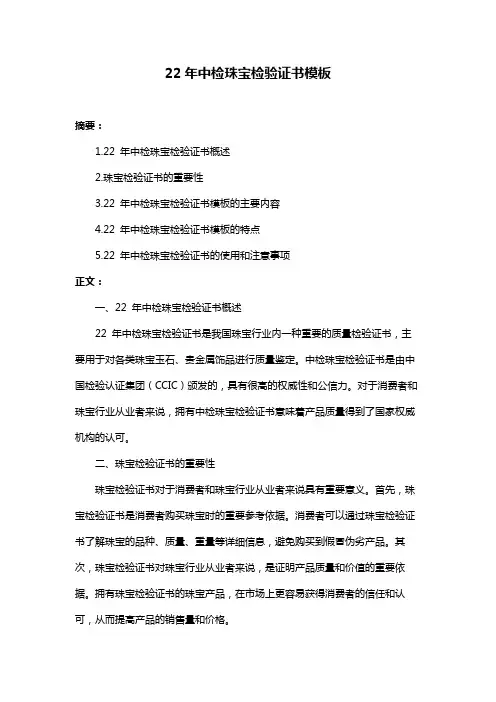 22 年中检珠宝检验证书模板

摘要：

1.22 年中检珠宝检验证书概述

2.珠宝检验证书的重要性

3.22 年中检珠宝检验证书模板的主要内容

4.22 年中检珠宝检验证书模板的特点

5.22 年中检珠宝检验证书的使用和注意事项

正文：

一、22 年中检珠宝检验证书概述

22 年中检珠宝检验证书是我国珠宝行业内一种重要的质量检验证书，主要用于对各类珠宝玉石、贵金属饰品进行质量鉴定。中检珠宝检验证书是由中国检验认证集团（CCIC）颁发的，具有很高的权威性和公信力。对于消费者和珠宝行业从业者来说，拥有中检珠宝检验证书意味着产品质量得到了国家权威机构的认可。

二、珠宝检验证书的重要性

珠宝检验证书对于消费者和珠宝行业从业者来说具有重要意义。首先，珠宝检验证书是消费者购买珠宝时的重要参考依据。消费者可以通过珠宝检验证书了解珠宝的品种、质量、重量等详细信息，避免购买到假冒伪劣产品。其次，珠宝检验证书对珠宝行业从业者来说，是证明产品质量和价值的重要依据。拥有珠宝检验证书的珠宝产品，在市场上更容易获得消费者的信任和认可，从而提高产品的销售量和价格。